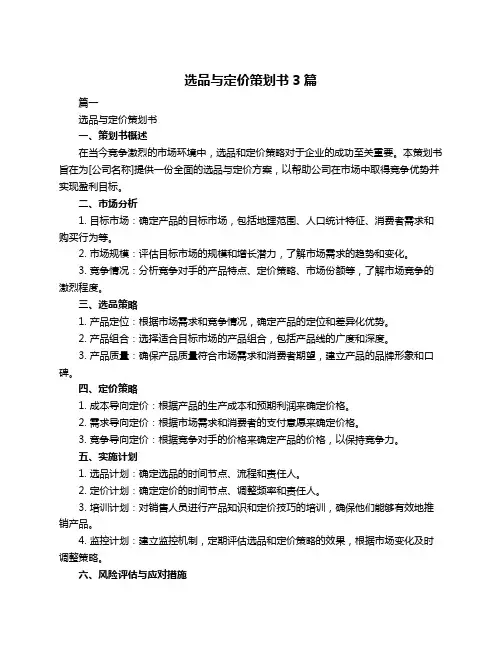 选品与定价策划书 3 篇

篇一

选品与定价策划书

一、策划书概述

在当今竞争激烈的市场环境中，选品和定价策略对于企业的成功至关重要。本策划书旨在为[公司名称]提供一份全面的选品与定价方案，以帮助公司在市场中取得竞争优势并实现盈利目标。

二、市场分析

1. 目标市场：确定产品的目标市场，包括地理范围、人口统计特征、消费者需求和购买行为等。

2. 市场规模：评估目标市场的规模和增长潜力，了解市场需求的趋势和变化。

3. 竞争情况：分析竞争对手的产品特点、定价策略、市场份额等，了解市场竞争的激烈程度。

三、选品策略

1. 产品定位：根据市场需求和竞争情况，确定产品的定位和差异化优势。

2. 产品组合：选择适合目标市场的产品组合，包括产品线的广度和深度。

3. 产品质量：确保产品质量符合市场需求和消费者期望，建立产品的品牌形象和口碑。

四、定价策略

1. 成本导向定价：根据产品的生产成本和预期利润来确定价格。

2. 需求导向定价：根据市场需求和消费者的支付意愿来确定价格。

3. 竞争导向定价：根据竞争对手的价格来确定产品的价格，以保持竞争力。

五、实施计划

1. 选品计划：确定选品的时间节点、流程和责任人。

2. 定价计划：确定定价的时间节点、调整频率和责任人。

3. 培训计划：对销售人员进行产品知识和定价技巧的培训，确保他们能够有效地推销产品。

4. 监控计划：建立监控机制，定期评估选品和定价策略的效果，根据市场变化及时调整策略。

六、风险评估与应对措施